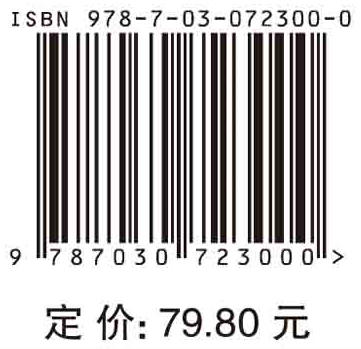 ISBN 978-7-03-072300-0

9 787030 723000 >

定 价: 79.80 元